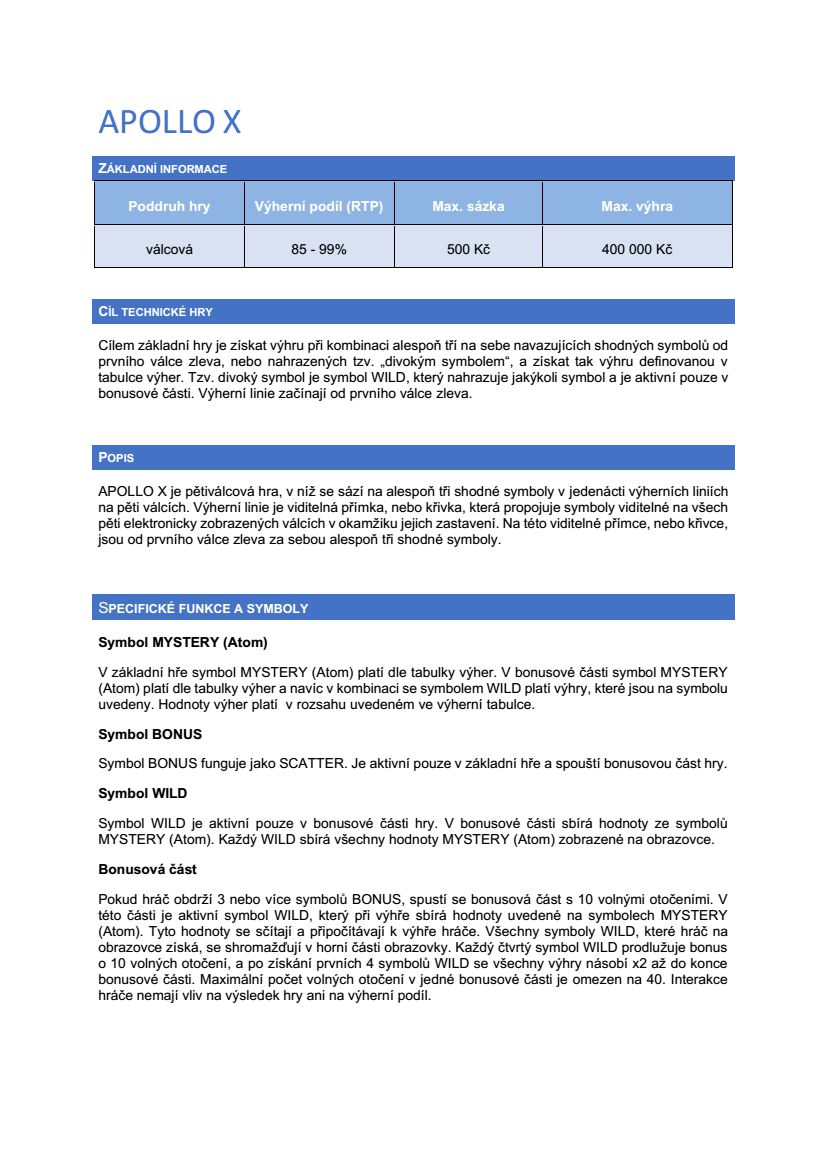 APOLLO X

ZÁKLADNÍ INFORMACE

| Poddruh hry | Výherní podíl (RTP) | Max. sázka | Max. výhra |
|---|---|---|---|
| válcová | 85 - 99% | 500 Kč | 400 000 Kč |

CÍL TECHNICKÉ HRY

Cílem základní hry je získat výhru při kombinaci alespoň tří na sebe navazujících shodných symbolů od prvního válce zleva, nebo nahrazených tzv. „divokým symbolem“, a získat tak výhru definovanou v tabulce výher. Tzv. divoký symbol je symbol WILD, který nahrazuje jakýkoli symbol a je aktivní pouze v bonusové části. Výherní linie začínají od prvního válce zleva.

POPIS

APOLLO X je pětiválcová hra, v níž se sází na alespoň tři shodné symboly v jedenácti výherních liniích na pěti válcích. Výherní linie je viditelná přímka, nebo křivka, která propojuje symboly viditelné na všech pěti elektronicky zobrazených válcích v okamžiku jejich zastavení. Na této viditelné přímce, nebo křivce, jsou od prvního válce zleva za sebou alespoň tři shodné symboly.

SPECIFICKÉ FUNKCE A SYMBOLY

Symbol MYSTERY (Atom)

V základní hře symbol MYSTERY (Atom) platí dle tabulky výher. V bonusové části symbol MYSTERY (Atom) platí dle tabulky výher a navíc v kombinaci se symbolem WILD platí výhry, které jsou na symbolu uvedeny. Hodnoty výher platí v rozsahu uvedeném ve výherní tabulce.

Symbol BONUS

Symbol BONUS funguje jako SCATTER. Je aktivní pouze v základní hře a spouští bonusovou část hry.

Symbol WILD

Symbol WILD je aktivní pouze v bonusové části hry. V bonusové části sbírá hodnoty ze symbolů MYSTERY (Atom). Každý WILD sbírá všechny hodnoty MYSTERY (Atom) zobrazené na obrazovce.

Bonusová část

Pokud hráč obdrží 3 nebo více symbolů BONUS, spustí se bonusová část s 10 volnými otočeními. V této části je aktivní symbol WILD, který při výhře sbírá hodnoty uvedené na symbolech MYSTERY (Atom). Tyto hodnoty se sčítají a připočítávají k výhře hráče. Všechny symboly WILD, které hráč na obrazovce získá, se shromažďují v horní části obrazovky. Každý čtvrtý symbol WILD prodlužuje bonus o 10 volných otočení, a po získání prvních 4 symbolů WILD se všechny výhry násobí x2 až do konce bonusové části. Maximální počet volných otočení v jedné bonusové části je omezen na 40. Interakce hráče nemají vliv na výsledek hry ani na výherní podíl.